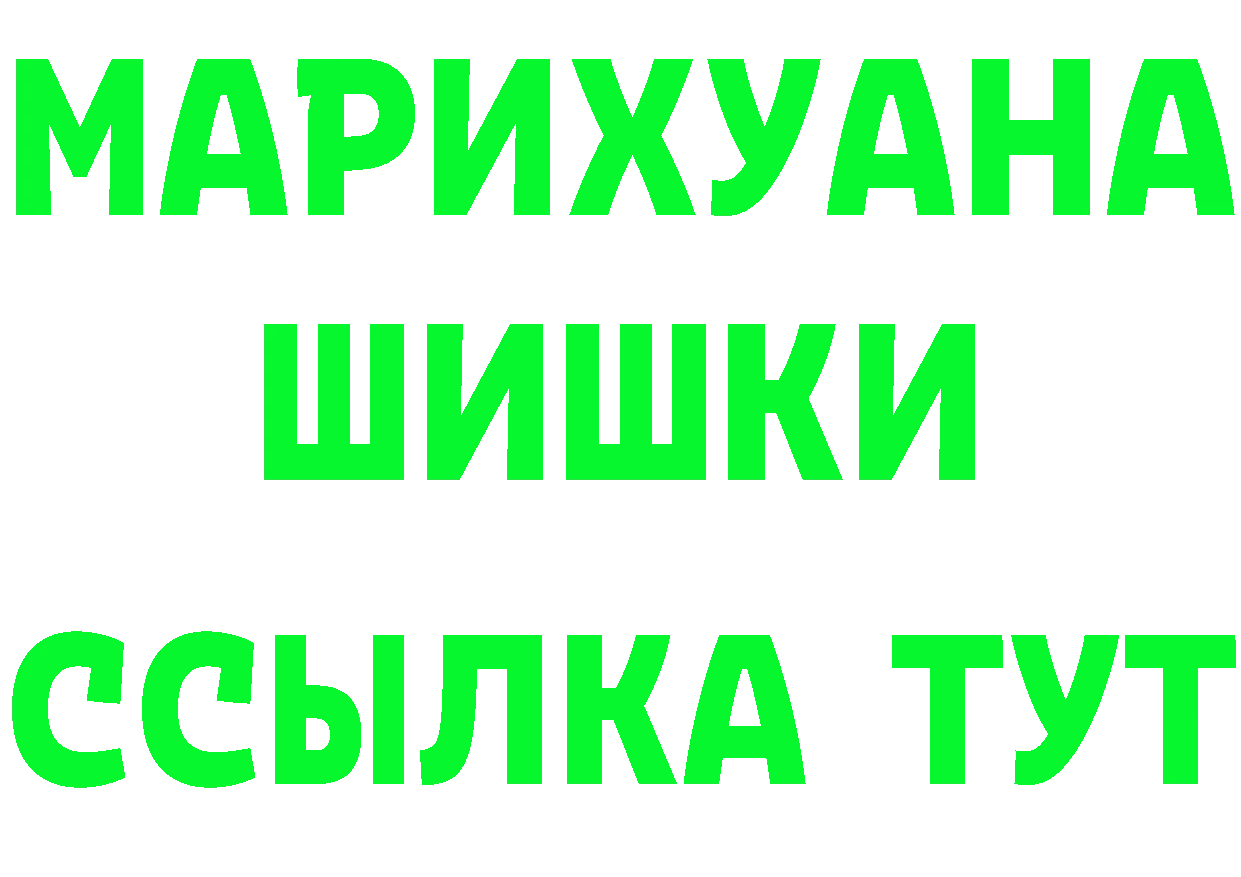 МАРИХУАНА
ШИШКИ
ССЫЛКА ТУТ